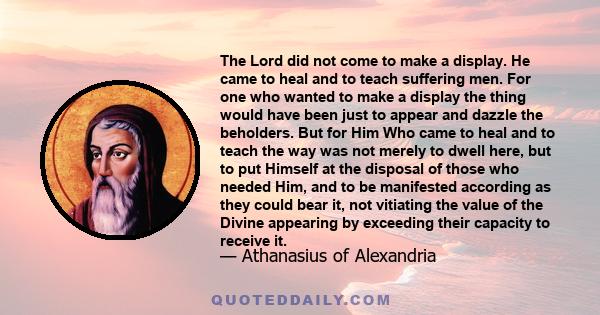 The Lord did not come to make a display. He came to heal and to teach suffering men. For one who wanted to make a display the thing would have been just to appear and dazzle the beholders. But for Him Who came to heal and to teach the way was not merely to dwell here, but to put Himself at the disposal of those who needed Him, and to be manifested according as they could bear it, not vitiating the value of the Divine appearing by exceeding their capacity to receive it.
— Athanasius of Alexandria

QUOTEDDAILY.COM